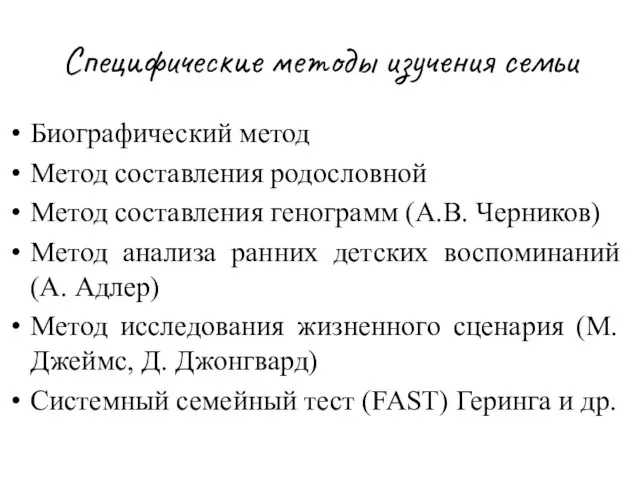 Специфические методы изучения семьи

• Биографический метод
• Метод составления родословной
• Метод составления генограмм (А.В. Черников)
• Метод анализа ранних детских воспоминаний (А. Адлер)
• Метод исследования жизненного сценария (М. Джеймс, Д. Джонгвард)
• Системный семейный тест (FAST) Геринга и др.